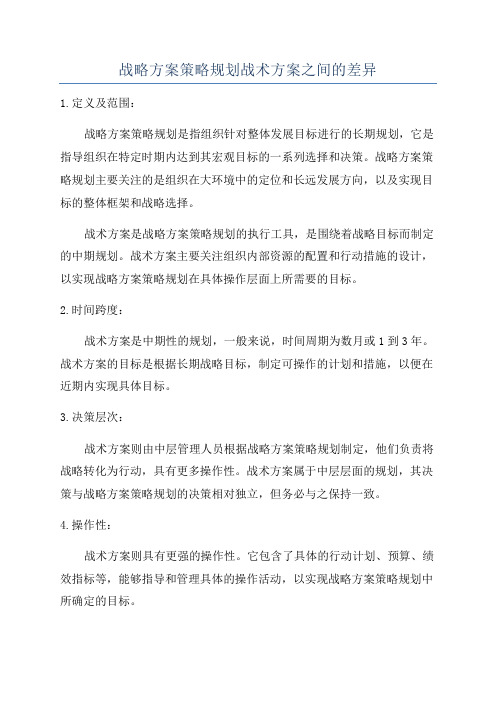 战略方案策略规划战术方案之间的差异

1.定义及范围：

战略方案策略规划是指组织针对整体发展目标进行的长期规划，它是指导组织在特定时期内达到其宏观目标的一系列选择和决策。战略方案策略规划主要关注的是组织在大环境中的定位和长远发展方向，以及实现目标的整体框架和战略选择。

战术方案是战略方案策略规划的执行工具，是围绕着战略目标而制定的中期规划。战术方案主要关注组织内部资源的配置和行动措施的设计，以实现战略方案策略规划在具体操作层面上所需要的目标。

2.时间跨度：

战术方案是中期性的规划，一般来说，时间周期为数月或1到3年。战术方案的目标是根据长期战略目标，制定可操作的计划和措施，以便在近期内实现具体目标。

3.决策层次：

战术方案则由中层管理人员根据战略方案策略规划制定，他们负责将战略转化为行动，具有更多操作性。战术方案属于中层层面的规划，其决策与战略方案策略规划的决策相对独立，但务必与之保持一致。

4.操作性：

战术方案则具有更强的操作性。它包含了具体的行动计划、预算、绩效指标等，能够指导和管理具体的操作活动，以实现战略方案策略规划中所确定的目标。